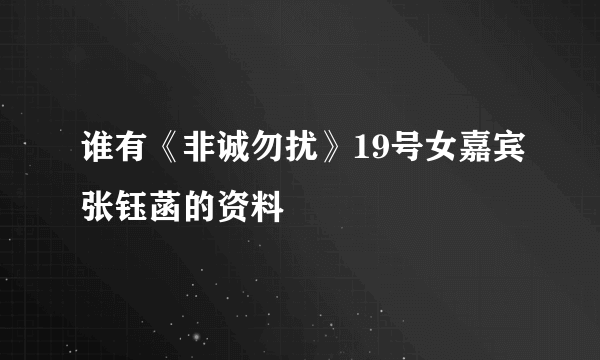 谁有《非诚勿扰》19号女嘉宾张钰菡的资料